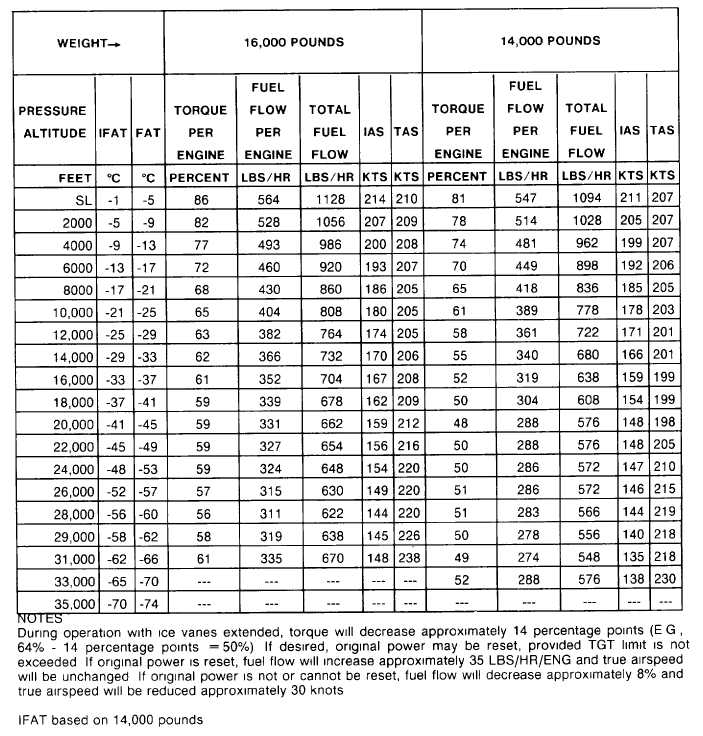 | WEIGHT→ | | | 16,000 POUNDS | | | | | 14,000 POUNDS | | | | |
|---|---|---|---|---|---|---|---|---|---|---|---|---|
| PRESSURE ALTITUDE | IFAT | FAT | TORQUE PER ENGINE | FUEL FLOW PER ENGINE | TOTAL FUEL FLOW | IAS | TAS | TORQUE PER ENGINE | FUEL FLOW PER ENGINE | TOTAL FUEL FLOW | IAS | TAS |
| FEET | °C | °C | PERCENT | LBS/HR | LBS/HR | KTS | KTS | PERCENT | LBS/HR | LBS/HR | KTS | KTS |
| SL | -1 | -5 | 86 | 564 | 1128 | 214 | 210 | 81 | 547 | 1094 | 211 | 207 |
| 2000 | -5 | -9 | 82 | 528 | 1056 | 207 | 209 | 78 | 514 | 1028 | 205 | 207 |
| 4000 | -9 | -13 | 77 | 493 | 986 | 200 | 208 | 74 | 481 | 962 | 199 | 207 |
| 6000 | -13 | -17 | 72 | 460 | 920 | 193 | 207 | 70 | 449 | 898 | 192 | 206 |
| 8000 | -17 | -21 | 68 | 430 | 860 | 186 | 205 | 65 | 418 | 836 | 185 | 205 |
| 10,000 | -21 | -25 | 65 | 404 | 808 | 180 | 205 | 61 | 389 | 778 | 178 | 203 |
| 12,000 | -25 | -29 | 63 | 382 | 764 | 174 | 205 | 58 | 361 | 722 | 171 | 201 |
| 14,000 | -29 | -33 | 62 | 366 | 732 | 170 | 206 | 55 | 340 | 680 | 166 | 201 |
| 16,000 | -33 | -37 | 61 | 352 | 704 | 167 | 208 | 52 | 319 | 638 | 159 | 199 |
| 18,000 | -37 | -41 | 59 | 339 | 678 | 162 | 209 | 50 | 304 | 608 | 154 | 199 |
| 20,000 | -41 | -45 | 59 | 331 | 662 | 159 | 212 | 48 | 288 | 576 | 148 | 198 |
| 22,000 | -45 | -49 | 59 | 327 | 654 | 156 | 216 | 50 | 288 | 576 | 148 | 205 |
| 24,000 | -48 | -53 | 59 | 324 | 648 | 154 | 220 | 50 | 286 | 572 | 147 | 210 |
| 26,000 | -52 | -57 | 57 | 315 | 630 | 149 | 220 | 51 | 286 | 572 | 146 | 215 |
| 28,000 | -56 | -60 | 56 | 311 | 622 | 144 | 220 | 51 | 283 | 566 | 144 | 219 |
| 29,000 | -58 | -62 | 58 | 319 | 638 | 145 | 226 | 50 | 278 | 556 | 140 | 218 |
| 31,000 | -62 | -66 | 61 | 335 | 670 | 148 | 238 | 49 | 274 | 548 | 135 | 218 |
| 33,000 | -65 | -70 | --- | --- | --- | --- | --- | 52 | 288 | 576 | 138 | 230 |
| 35,000 | -70 | -74 | --- | --- | --- | --- | --- | --- | --- | --- | --- | --- |

NOTES
During operation with ice vanes extended, torque will decrease approximately 14 percentage points (E G , 64% - 14 percentage points = 50%) If desired, original power may be reset, provided TGT limit is not exceeded If original power is reset, fuel flow will increase approximately 35 LBS/HR/ENG and true airspeed will be unchanged If original power is not or cannot be reset, fuel flow will decrease approximately 8% and true airspeed will be reduced approximately 30 knots

IFAT based on 14,000 pounds